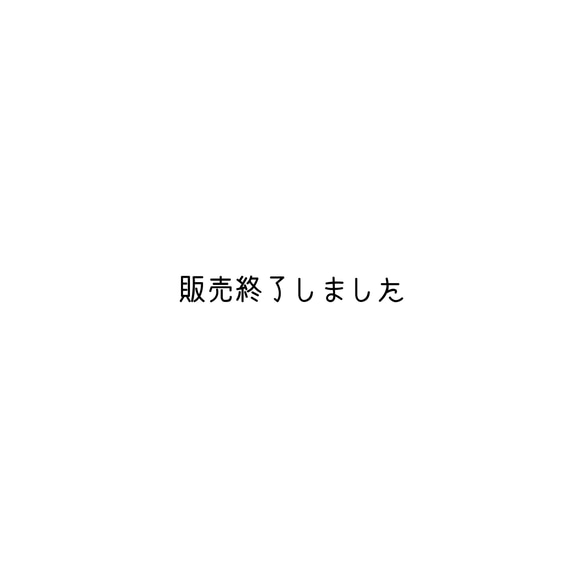 販売終了しました